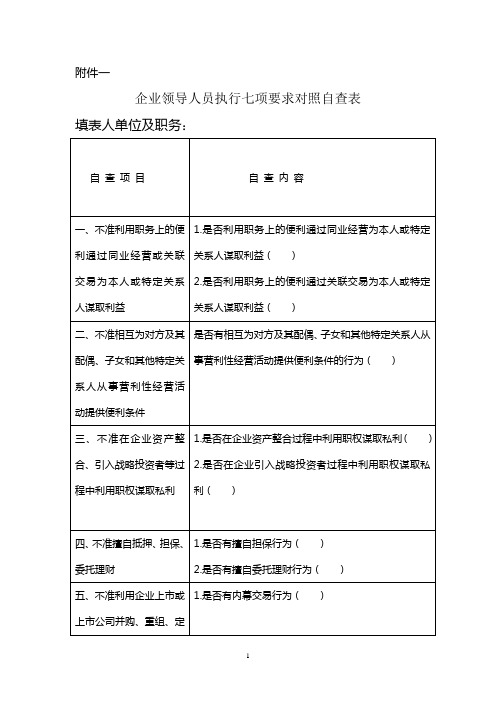 附件一

企业领导人员执行七项要求对照自查表

填表人单位及职务：

| 自 查 项 目 | 自 查 内 容 |
|---|---|
| 一、不准利用职务上的便利通过同业经营或关联交易为本人或特定关系人谋取利益 | 1.是否利用职务上的便利通过同业经营为本人或特定关系人谋取利益（ ）<br>2.是否利用职务上的便利通过关联交易为本人或特定关系人谋取利益（ ） |
| 二、不准相互为对方及其配偶、子女和其他特定关系人从事营利性经营活动提供便利条件 | 是否有相互为对方及其配偶、子女和其他特定关系人从事营利性经营活动提供便利条件的行为（ ） |
| 三、不准在企业资产整合、引入战略投资者等过程中利用职权谋取私利 | 1.是否在企业资产整合过程中利用职权谋取私利（ ）<br>2.是否在企业引入战略投资者过程中利用职权谋取私利（ ） |
| 四、不准擅自抵押、担保、委托理财 | 1.是否有擅自担保行为（ ）<br>2.是否有擅自委托理财行为（ ） |
| 五、不准利用企业上市或上市公司并购、重组、定 | 1.是否有内幕交易行为（ ） |

1